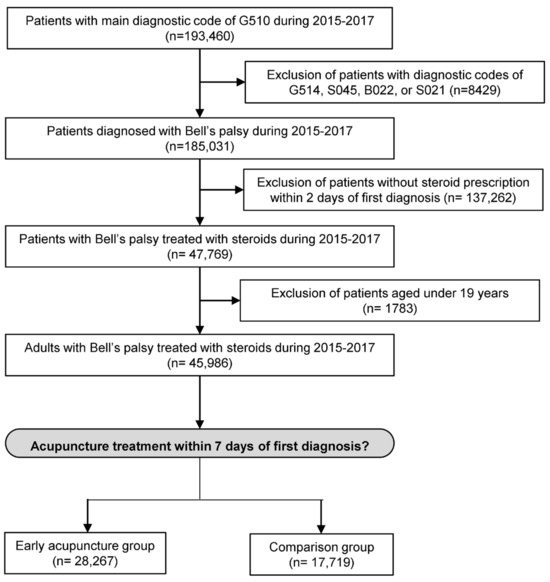 Patients with main diagnostic code of G510 during 2015-2017
(n=193,460)

Exclusion of patients with diagnostic codes of G514, S045, B022, or S021 (n=8429)

Patients diagnosed with Bell's palsy during 2015-2017
(n=185,031)

Exclusion of patients without steroid prescription within 2 days of first diagnosis (n= 137,262)

Patients with Bell's palsy treated with steroids during 2015-2017
(n= 47,769)

Exclusion of patients aged under 19 years
(n= 1783)

Adults with Bell's palsy treated with steroids during 2015-2017
(n= 45,986)

Acupuncture treatment within 7 days of first diagnosis?

Early acupuncture group
(n= 28,267)

Comparison group
(n= 17,719)